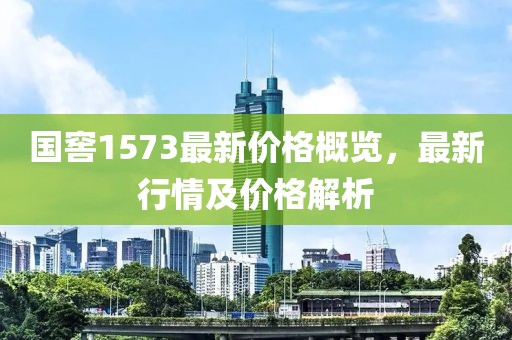 国窖1573最新价格概览，最新行情及价格解析